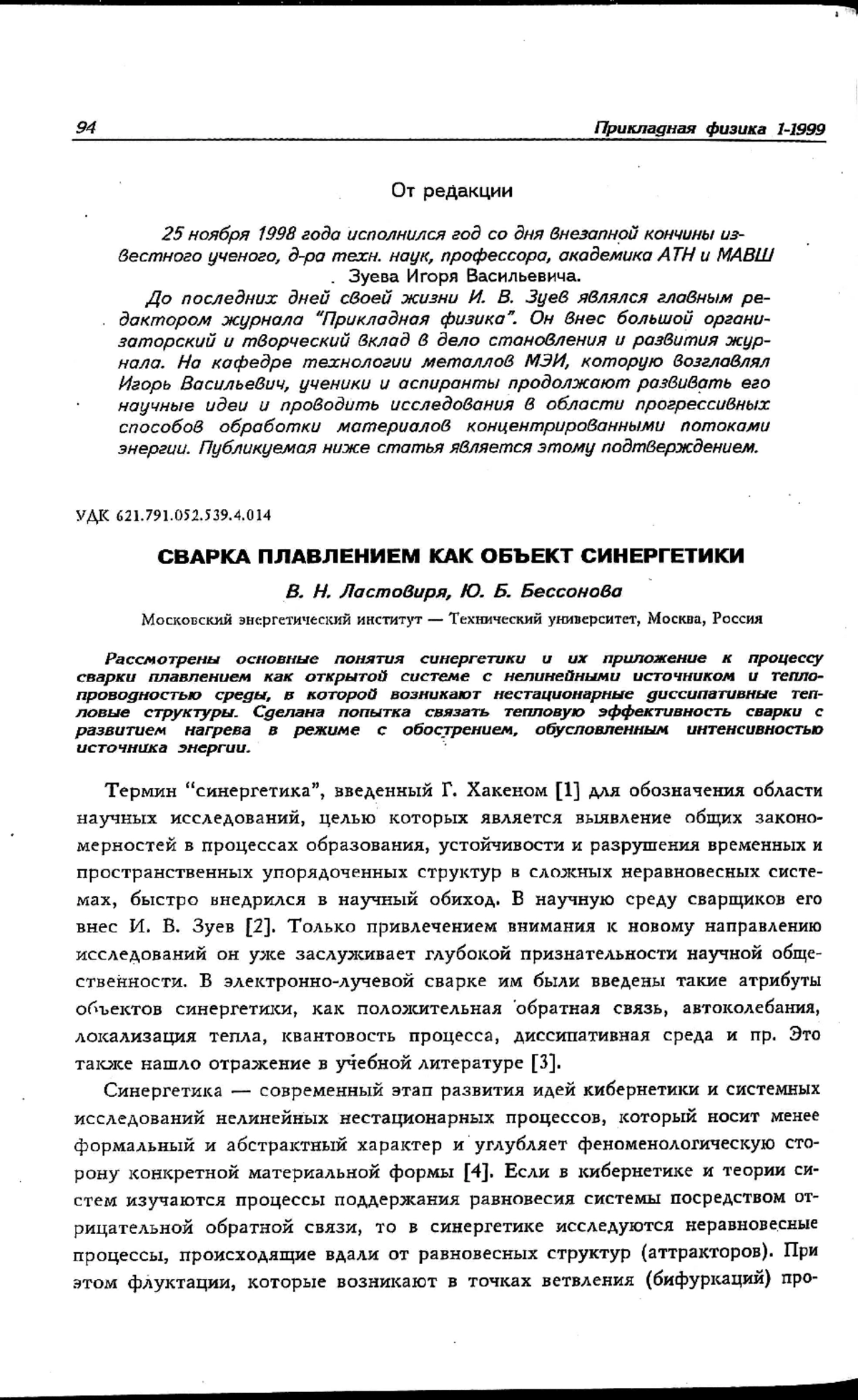 94 Прикладная физика 1-1999

От редакции

25 ноября 1998 года исполнился год со дня внезапной кончины известного ученого, д-ра техн. наук, профессора, академика АТН и МАВШ Зуева Игоря Васильевича.

До последних дней своей жизни И. В. Зуев являлся главным редактором журнала "Прикладная физика". Он внес большой организаторский и творческий вклад в дело становления и развития журнала. На кафедре технологии металлов МЭИ, которую возглавлял Игорь Васильевич, ученики и аспиранты продолжают развивать его научные идеи и проводить исследования в области прогрессивных способов обработки материалов концентрированными потоками энергии. Публикуемая ниже статья является этому подтверждением.

УДК 621.791.052.539.4.014

СВАРКА ПЛАВЛЕНИЕМ КАК ОБЪЕКТ СИНЕРГЕТИКИ

В. Н. Ластовиря, Ю. Б. Бессонова

Московский энергетический институт — Технический университет, Москва, Россия

Рассмотрены основные понятия синергетики и их приложение к процессу сварки плавлением как открытой системе с нелинейными источником и теплопроводностью среды, в которой возникают нестационарные диссипативные тепловые структуры. Сделана попытка связать тепловую эффективность сварки с развитием нагрева в режиме с обострением, обусловленным интенсивностью источника энергии.

Термин "синергетика", введенный Г. Хакеном [1] для обозначения области научных исследований, целью которых является выявление общих закономерностей в процессах образования, устойчивости и разрушения временных и пространственных упорядоченных структур в сложных неравновесных системах, быстро внедрился в научный обиход. В научную среду сварщиков его внес И. В. Зуев [2]. Только привлечением внимания к новому направлению исследований он уже заслуживает глубокой признательности научной общественности. В электронно-лучевой сварке им были введены такие атрибуты объектов синергетики, как положительная обратная связь, автоколебания, локализация тепла, квантовость процесса, диссипативная среда и пр. Это также нашло отражение в учебной литературе [3].

Синергетика — современный этап развития идей кибернетики и системных исследований нелинейных нестационарных процессов, который носит менее формальный и абстрактный характер и углубляет феноменологическую сторону конкретной материальной формы [4]. Если в кибернетике и теории систем изучаются процессы поддержания равновесия системы посредством отрицательной обратной связи, то в синергетике исследуются неравновесные процессы, происходящие вдали от равновесных структур (аттракторов). При этом флуктации, которые возникают в точках ветвления (бифуркаций) про-